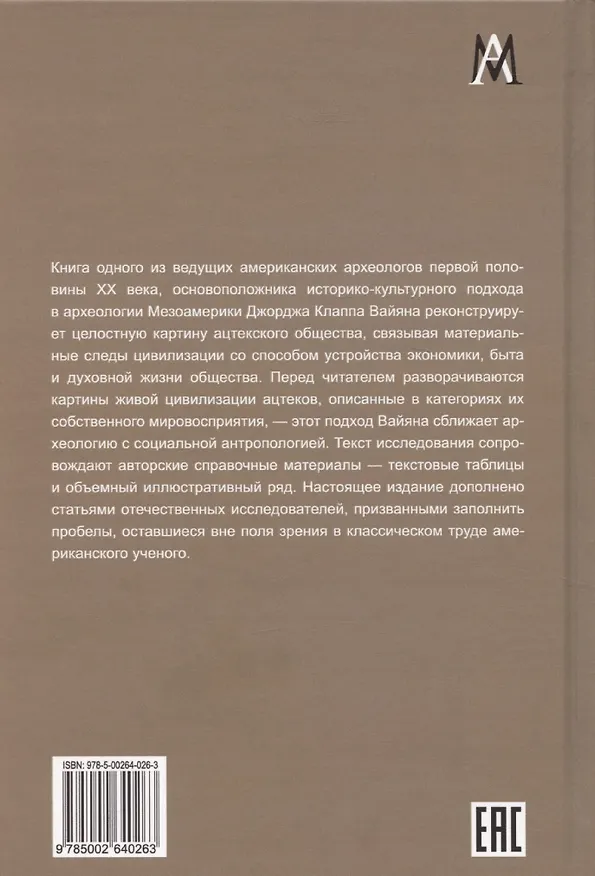 AM

Книга одного из ведущих американских археологов первой половины XX века, основоположника историко-культурного подхода в археологии Мезоамерики Джорджа Клаппа Вайяна реконструирует целостную картину ацтекского общества, связывая материальные следы цивилизации со способом устройства экономики, быта и духовной жизни общества. Перед читателем разворачиваются картины живой цивилизации ацтеков, описанные в категориях их собственного мировосприятия, — этот подход Вайяна сближает археологию с социальной антропологией. Текст исследования сопровождают авторские справочные материалы — текстовые таблицы и объемный иллюстративный ряд. Настоящее издание дополнено статьями отечественных исследователей, призванными заполнить пробелы, оставшиеся вне поля зрения в классическом труде американского ученого.

ISBN: 978-5-00264-026-3

9 785002 640263

EAC